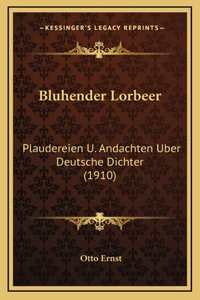 —KESSINGER'S LEGACY REPRINTS—

Bluhender Lorbeer

Plaudereien U. Andachten Uber Deutsche Dichter (1910)

Otto Ernst